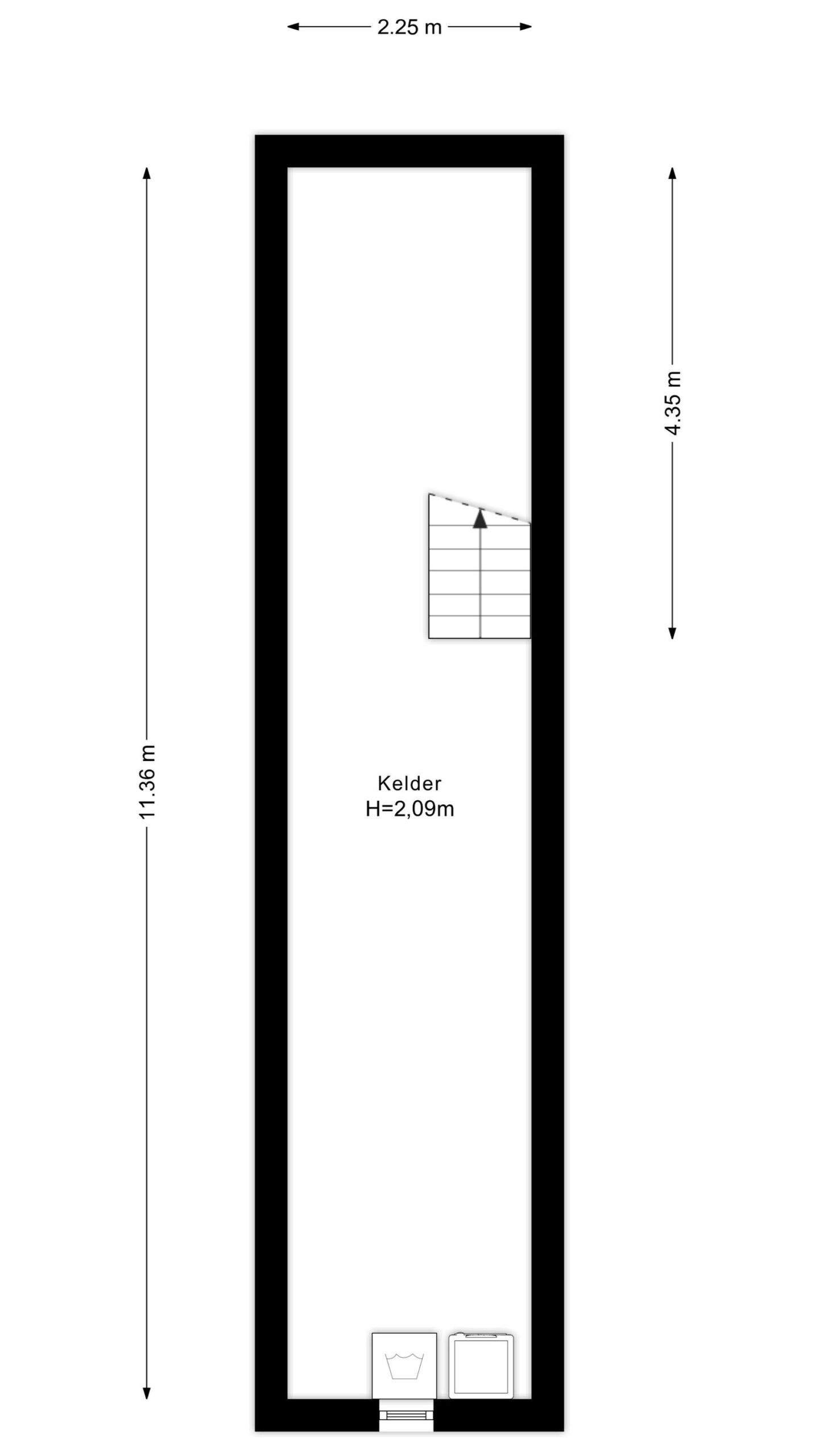 2.25 m

11.36 m

4.35 m

Kelder
H=2,09m